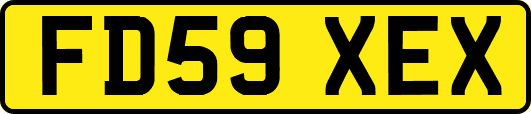 FD59 XEX